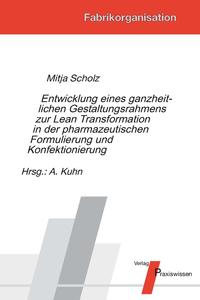 Fabrikorganisation

Mitja Scholz

Entwicklung eines ganzheitlichen Gestaltungsrahmens zur Lean Transformation in der pharmazeutischen Formulierung und Konfektionierung

Hrsg.: A. Kuhn

Verlag Praxiswissen